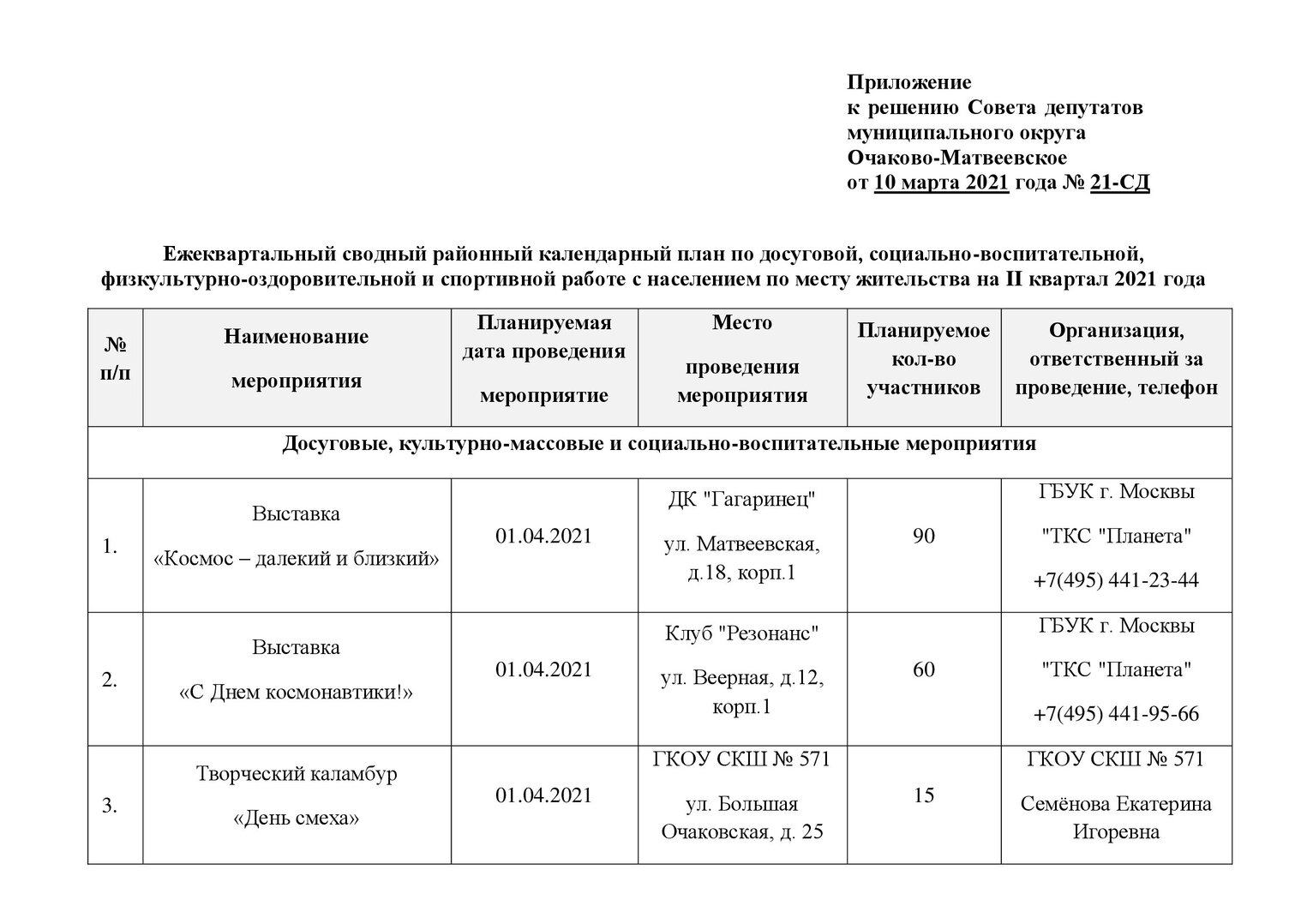 Приложение
к решению Совета депутатов
муниципального округа
Очаково-Матвеевское
от 10 марта 2021 года № 21-СД

Ежеквартальный сводный районный календарный план по досуговой, социально-воспитательной, физкультурно-оздоровительной и спортивной работе с населением по месту жительства на II квартал 2021 года

| № п/п | Наименование мероприятия | Планируемая дата проведения мероприятие | Место проведения мероприятия | Планируемое кол-во участников | Организация, ответственный за проведение, телефон |
|---|---|---|---|---|---|
| Досуговые, культурно-массовые и социально-воспитательные мероприятия | | | | | |
| 1. | Выставка «Космос – далекий и близкий» | 01.04.2021 | ДК "Гагаринец" ул. Матвеевская, д.18, корп.1 | 90 | ГБУК г. Москвы "ТКС "Планета" +7(495) 441-23-44 |
| 2. | Выставка «С Днем космонавтики!» | 01.04.2021 | Клуб "Резонанс" ул. Веерная, д.12, корп.1 | 60 | ГБУК г. Москвы "ТКС "Планета" +7(495) 441-95-66 |
| 3. | Творческий каламбур «День смеха» | 01.04.2021 | ГКОУ СКШ № 571 ул. Большая Очаковская, д. 25 | 15 | ГКОУ СКШ № 571 Семёнова Екатерина Игоревна |